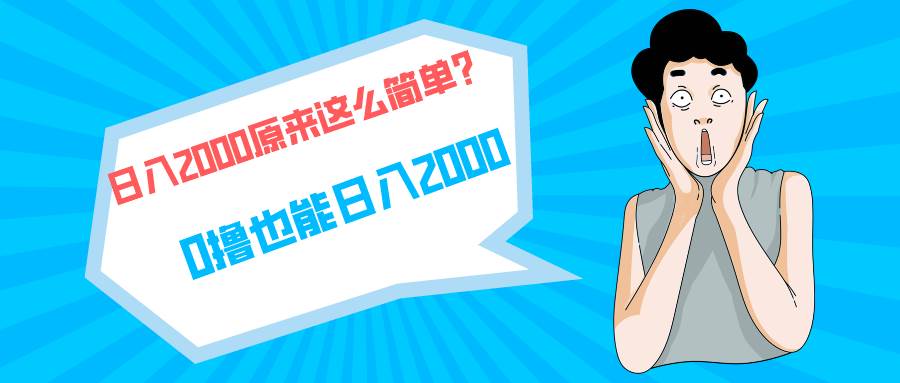 日入2000原来这么简单？

0撸也能日入2000